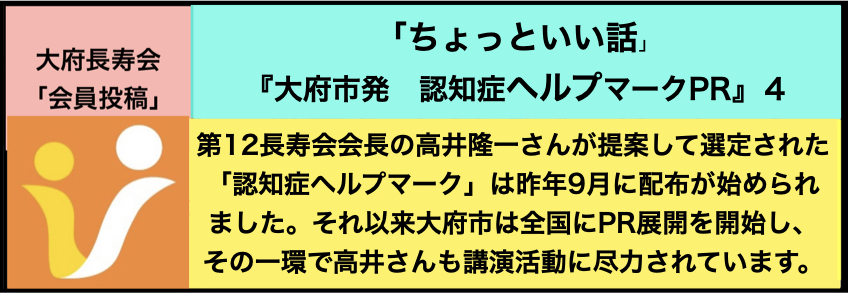 大府長寿会
「会員投稿」

「ちょっといい話」
『大府市発　認知症ヘルプマークPR』４

第12長寿会会長の高井隆一さんが提案して選定された「認知症ヘルプマーク」は昨年9月に配布が始められました。それ以来大府市は全国にPR展開を開始し、その一環で高井さんも講演活動に尽力されています。